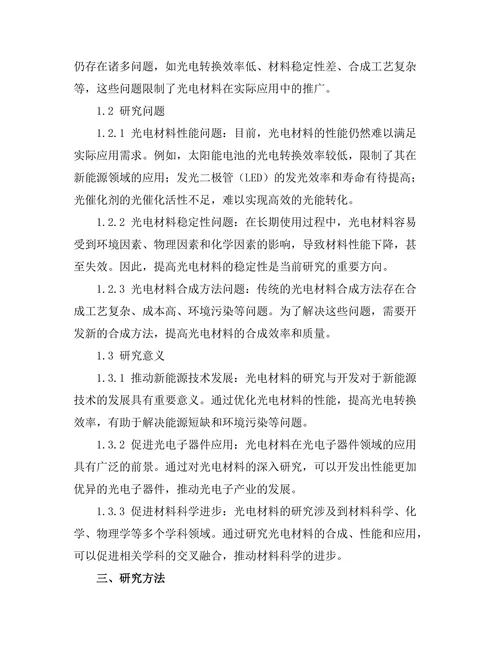 仍存在诸多问题，如光电转换效率低、材料稳定性差、合成工艺复杂等，这些问题限制了光电材料在实际应用中的推广。

1.2 研究问题

1.2.1 光电材料性能问题：目前，光电材料的性能仍然难以满足实际应用需求。例如，太阳能电池的光电转换效率较低，限制了其在新能源领域的应用；发光二极管（LED）的发光效率和寿命有待提高；光催化剂的光催化活性不足，难以实现高效的光能转化。

1.2.2 光电材料稳定性问题：在长期使用过程中，光电材料容易受到环境因素、物理因素和化学因素的影响，导致材料性能下降，甚至失效。因此，提高光电材料的稳定性是当前研究的重要方向。

1.2.3 光电材料合成方法问题：传统的光电材料合成方法存在合成工艺复杂、成本高、环境污染等问题。为了解决这些问题，需要开发新的合成方法，提高光电材料的合成效率和质量。

1.3 研究意义

1.3.1 推动新能源技术发展：光电材料的研究与开发对于新能源技术的发展具有重要意义。通过优化光电材料的性能，提高光电转换效率，有助于解决能源短缺和环境污染等问题。

1.3.2 促进光电子器件应用：光电材料在光电子器件领域的应用具有广泛的前景。通过对光电材料的深入研究，可以开发出性能更加优异的光电子器件，推动光电子产业的发展。

1.3.3 促进材料科学进步：光电材料的研究涉及到材料科学、化学、物理学等多个学科领域。通过研究光电材料的合成、性能和应用，可以促进相关学科的交叉融合，推动材料科学的进步。

三、研究方法